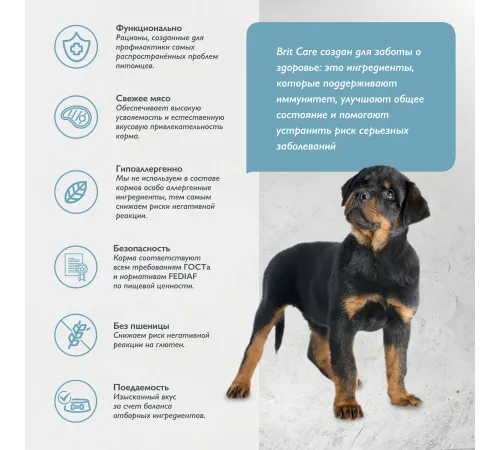 Функционально
Рационы, созданные для профилактики самых распространённых проблем питомцев.

Свежее мясо
Обеспечивает высокую усвояемость и естественную вкусовую привлекательность корма.

Гипоаллергенно
Мы не используем в составе кормов особо аллергенные ингредиенты, тем самым снижаем риски негативной реакции.

Безопасность
Корма соответствуют всем требованиям ГОСТа и нормативам FEDIAF по пищевой ценности.

Без пшеницы
Снижаем риск негативной реакции на глютен.

Поедаемость
Изысканный вкус за счет баланса отборных ингредиентов.

Brit Care создан для заботы о здоровье: это ингредиенты, которые поддерживают иммунитет, улучшают общее состояние и помогают устранить риск серьезных заболеваний